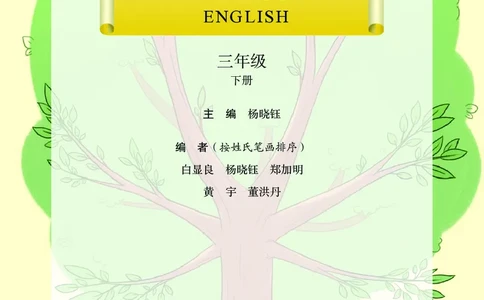 ENGLISH

三年级
下册

主　编　杨晓钰

编　者（按姓氏笔画排序）
白显良　杨晓钰　郑加明
黄　宇　董洪丹